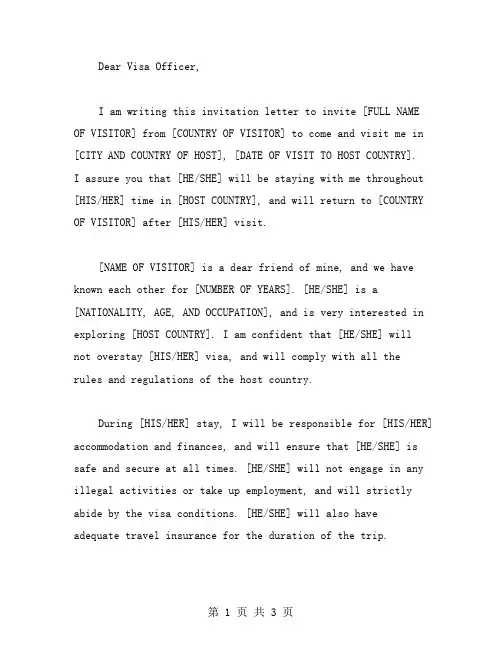 Dear Visa Officer,

I am writing this invitation letter to invite [FULL NAME OF VISITOR] from [COUNTRY OF VISITOR] to come and visit me in [CITY AND COUNTRY OF HOST], [DATE OF VISIT TO HOST COUNTRY]. I assure you that [HE/SHE] will be staying with me throughout [HIS/HER] time in [HOST COUNTRY], and will return to [COUNTRY OF VISITOR] after [HIS/HER] visit.

[NAME OF VISITOR] is a dear friend of mine, and we have known each other for [NUMBER OF YEARS]. [HE/SHE] is a [NATIONALITY, AGE, AND OCCUPATION], and is very interested in exploring [HOST COUNTRY]. I am confident that [HE/SHE] will not overstay [HIS/HER] visa, and will comply with all the rules and regulations of the host country.

During [HIS/HER] stay, I will be responsible for [HIS/HER] accommodation and finances, and will ensure that [HE/SHE] is safe and secure at all times. [HE/SHE] will not engage in any illegal activities or take up employment, and will strictly abide by the visa conditions. [HE/SHE] will also have adequate travel insurance for the duration of the trip.

第 1 页 共 3 页